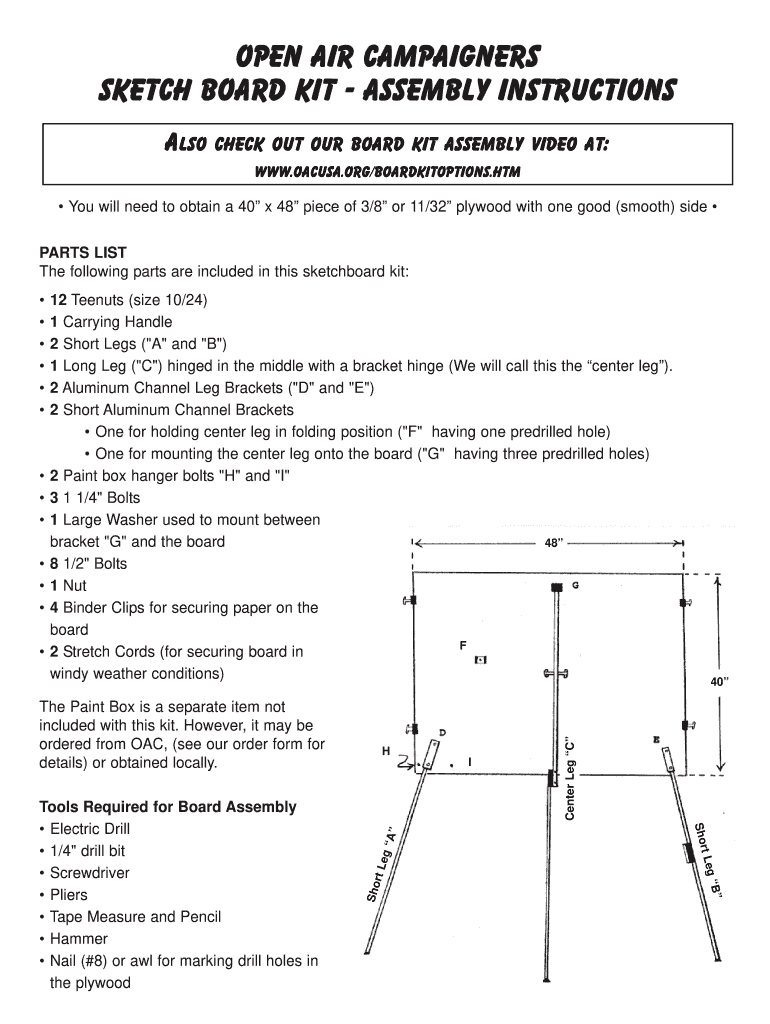 OPEN AIR CAMPAIGNERS
SKETCH BOARD KIT - ASSEMBLY INSTRUCTIONS

ALSO CHECK OUT OUR BOARD KIT ASSEMBLY VIDEO AT:
WWW.OACUSA.ORG/BOARDKITOPTIONS.HTM

• You will need to obtain a 40” x 48” piece of 3/8” or 11/32” plywood with one good (smooth) side •

PARTS LIST
The following parts are included in this sketchboard kit:

• 12 Teenuts (size 10/24)
• 1 Carrying Handle
• 2 Short Legs ("A" and "B")
• 1 Long Leg ("C") hinged in the middle with a bracket hinge (We will call this the “center leg”).
• 2 Aluminum Channel Leg Brackets ("D" and "E")
• 2 Short Aluminum Channel Brackets
• One for holding center leg in folding position ("F" having one predrilled hole)
• One for mounting the center leg onto the board ("G" having three predrilled holes)
• 2 Paint box hanger bolts "H" and "I"
• 3 1 1/4" Bolts
• 1 Large Washer used to mount between bracket "G" and the board
• 8 1/2" Bolts
• 1 Nut
• 4 Binder Clips for securing paper on the board
• 2 Stretch Cords (for securing board in windy weather conditions)

The Paint Box is a separate item not included with this kit. However, it may be ordered from OAC, (see our order form for details) or obtained locally.

Tools Required for Board Assembly
• Electric Drill
• 1/4" drill bit
• Screwdriver
• Pliers
• Tape Measure and Pencil
• Hammer
• Nail (#8) or awl for marking drill holes in the plywood

48”
G
F
40”
D
E
H
I
Center Leg “C”
Short Leg “A”
Short Leg “B”